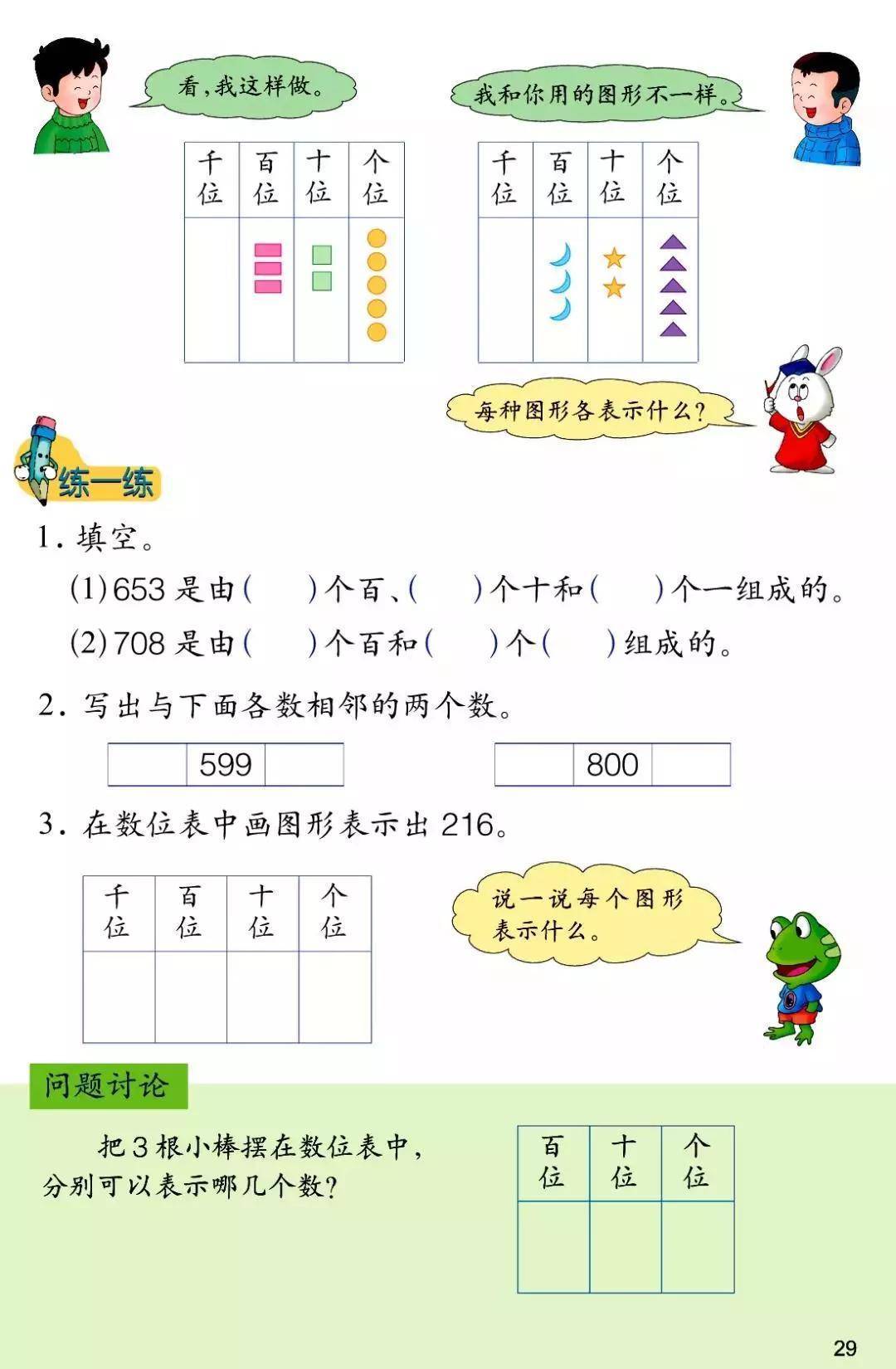 看，我这样做。

我和你用的图形不一样。

| 千位 | 百位 | 十位 | 个位 |
|---|---|---|---|
| | | | |

| 千位 | 百位 | 十位 | 个位 |
|---|---|---|---|
| | | | |

每种图形各表示什么？

练一练

1. 填空。

(1) 653 是由(　　)个百、(　　)个十和(　　)个一组成的。

(2) 708 是由(　　)个百和(　　)个(　　)组成的。

2. 写出与下面各数相邻的两个数。

| | 599 | |
|---|---|---|

| | 800 | |
|---|---|---|

3. 在数位表中画图形表示出 216。

| 千位 | 百位 | 十位 | 个位 |
|---|---|---|---|
| | | | |

说一说每个图形表示什么。

问题讨论

把 3 根小棒摆在数位表中，分别可以表示哪几个数？

| 百位 | 十位 | 个位 |
|---|---|---|
| | | |

29